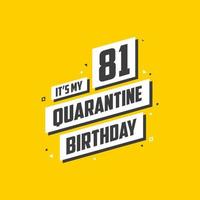 IT'S MY 81
QUARANTINE
BIRTHDAY